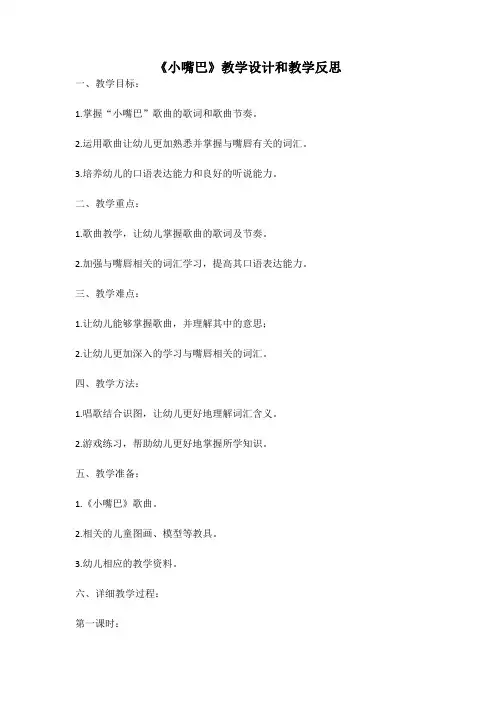 《小嘴巴》教学设计和教学反思

一、教学目标：

1.掌握“小嘴巴”歌曲的歌词和歌曲节奏。

2.运用歌曲让幼儿更加熟悉并掌握与嘴唇有关的词汇。

3.培养幼儿的口语表达能力和良好的听说能力。

二、教学重点：

1.歌曲教学，让幼儿掌握歌曲的歌词及节奏。

2.加强与嘴唇相关的词汇学习，提高其口语表达能力。

三、教学难点：

1.让幼儿能够掌握歌曲，并理解其中的意思；

2.让幼儿更加深入的学习与嘴唇相关的词汇。

四、教学方法：

1.唱歌结合识图，让幼儿更好地理解词汇含义。

2.游戏练习，帮助幼儿更好地掌握所学知识。

五、教学准备：

1.《小嘴巴》歌曲。

2.相关的儿童图画、模型等教具。

3.幼儿相应的教学资料。

六、详细教学过程：

第一课时：